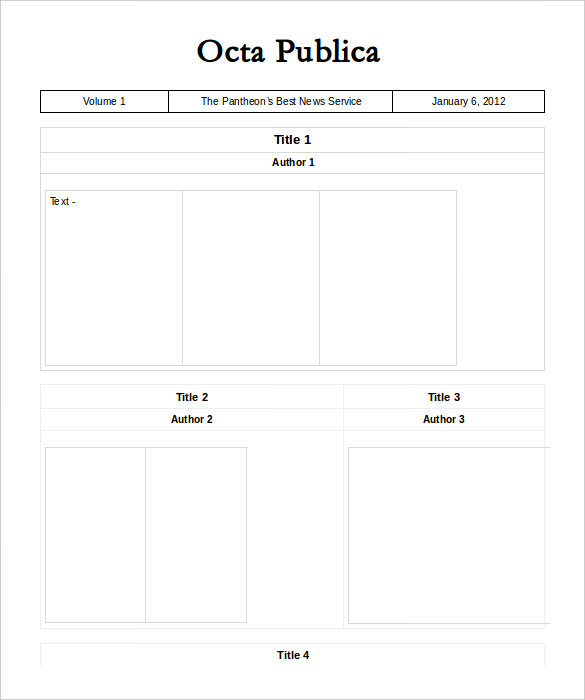 Octa Publica

| Volume 1 | The Pantheon's Best News Service | January 6, 2012 |
|---|---|---|

Title 1

Author 1

Text -

Title 2

Author 2

Title 3

Author 3

Title 4